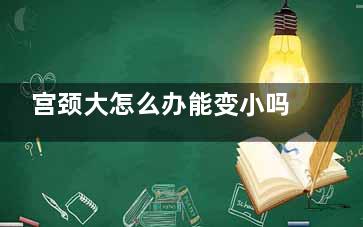 宫颈大怎么办能变小吗